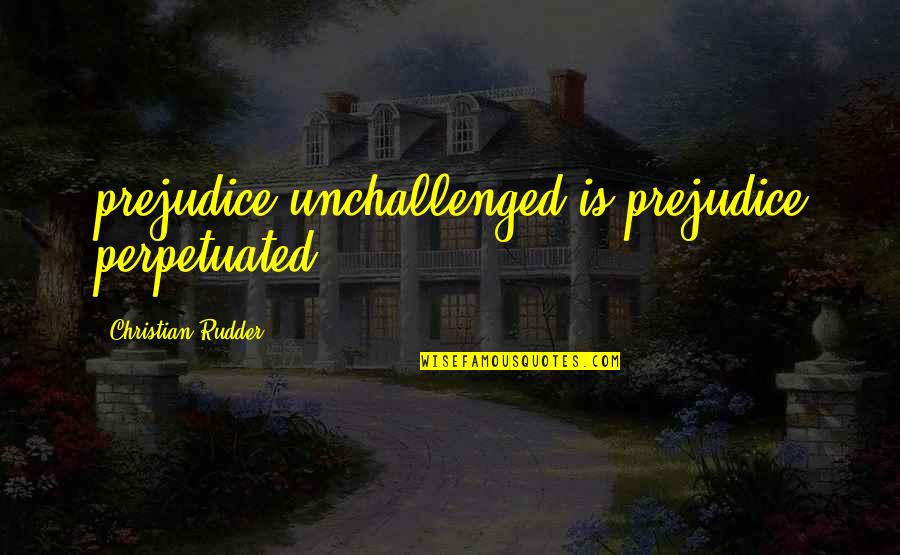 prejudice unchallenged is prejudice perpetuated

Christian Rudder

WISEFAMOUSQUOTES.COM